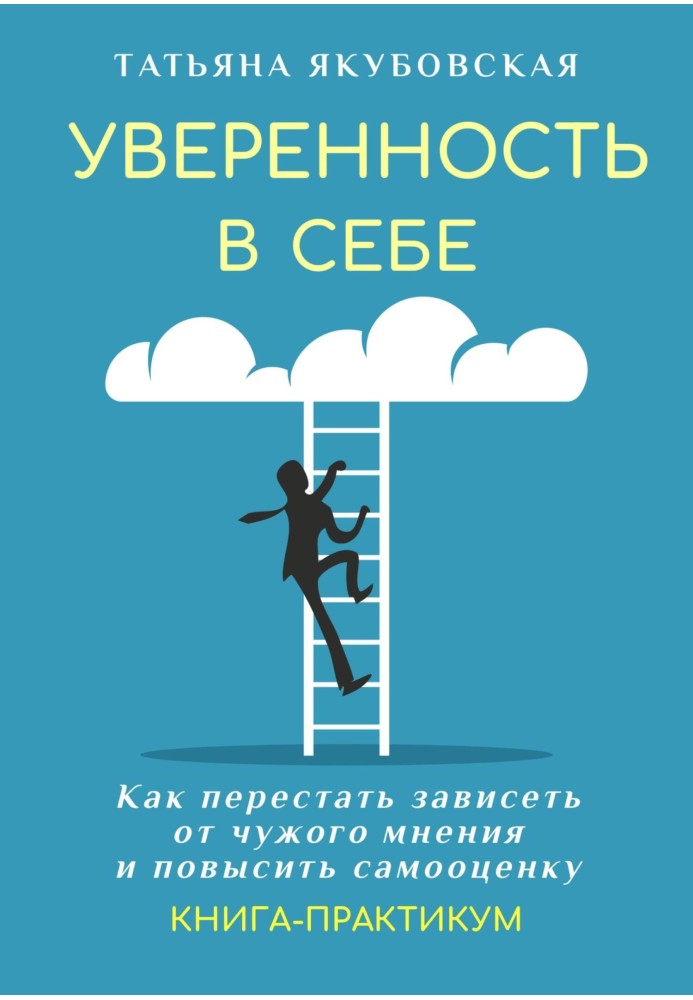 ТАТЬЯНА ЯКУБОВСКАЯ

УВЕРЕННОСТЬ В СЕБЕ

Как перестать зависеть от чужого мнения и повысить самооценку

КНИГА-ПРАКТИКУМ